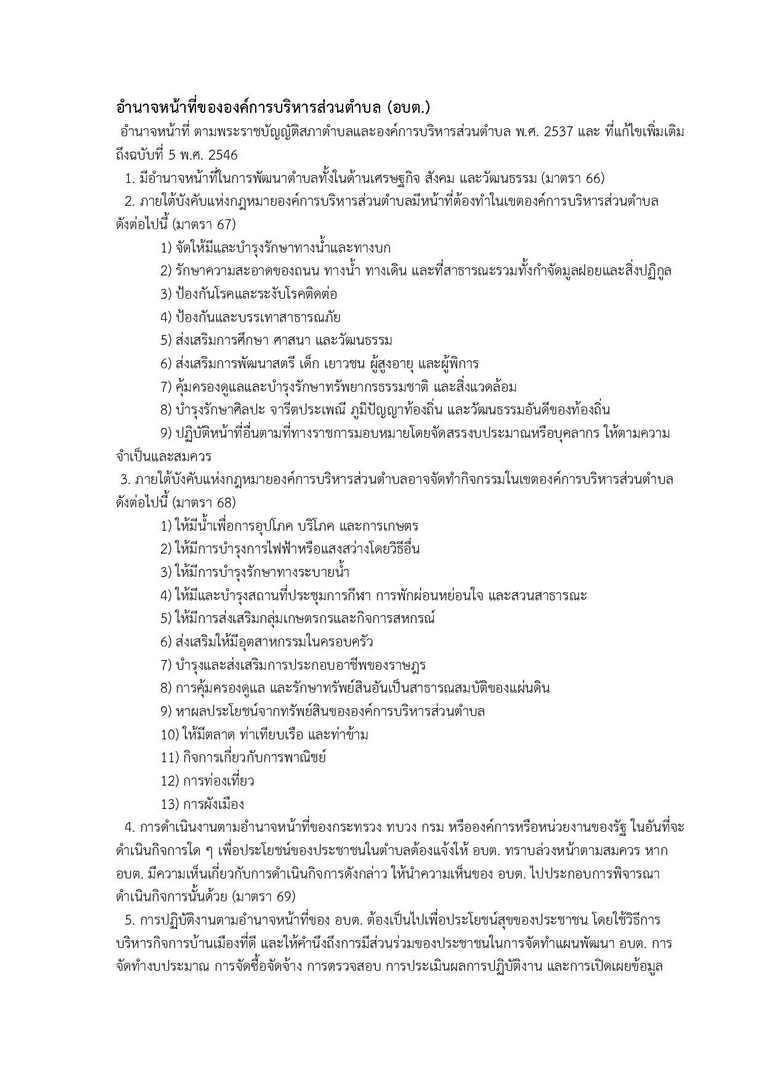 อำนาจหน้าที่ขององค์การบริหารส่วนตำบล (อบต.)

อำนาจหน้าที่ ตามพระราชบัญญัติสภาตำบลและองค์การบริหารส่วนตำบล พ.ศ. 2537 และ ที่แก้ไขเพิ่มเติมถึงฉบับที่ 5 พ.ศ. 2546

1. มีอำนาจหน้าที่ในการพัฒนาตำบลทั้งในด้านเศรษฐกิจ สังคม และวัฒนธรรม (มาตรา 66)

2. ภายใต้บังคับแห่งกฎหมายองค์การบริหารส่วนตำบลมีหน้าที่ต้องทำในเขตองค์การบริหารส่วนตำบล ดังต่อไปนี้ (มาตรา 67)

1) จัดให้มีและบำรุงรักษาทางน้ำและทางบก
2) รักษาความสะอาดของถนน ทางน้ำ ทางเดิน และที่สาธารณะรวมทั้งกำจัดมูลฝอยและสิ่งปฏิกูล
3) ป้องกันโรคและระงับโรคติดต่อ
4) ป้องกันและบรรเทาสาธารณภัย
5) ส่งเสริมการศึกษา ศาสนา และวัฒนธรรม
6) ส่งเสริมการพัฒนาสตรี เด็ก เยาวชน ผู้สูงอายุ และผู้พิการ
7) คุ้มครองดูแลและบำรุงรักษาทรัพยากรธรรมชาติ และสิ่งแวดล้อม
8) บำรุงรักษาศิลปะ จารีตประเพณี ภูมิปัญญาท้องถิ่น และวัฒนธรรมอันดีของท้องถิ่น
9) ปฏิบัติหน้าที่อื่นตามที่ทางราชการมอบหมายโดยจัดสรรงบประมาณหรือบุคลากร ให้ตามความจำเป็นและสมควร

3. ภายใต้บังคับแห่งกฎหมายองค์การบริหารส่วนตำบลอาจจัดทำกิจกรรมในเขตองค์การบริหารส่วนตำบล ดังต่อไปนี้ (มาตรา 68)

1) ให้มีน้ำเพื่อการอุปโภค บริโภค และการเกษตร
2) ให้มีการบำรุงการไฟฟ้าหรือแสงสว่างโดยวิธีอื่น
3) ให้มีการบำรุงรักษาทางระบายน้ำ
4) ให้มีและบำรุงสถานที่ประชุมการกีฬา การพักผ่อนหย่อนใจ และสวนสาธารณะ
5) ให้มีการส่งเสริมกลุ่มเกษตรกรและกิจการสหกรณ์
6) ส่งเสริมให้มีอุตสาหกรรมในครอบครัว
7) บำรุงและส่งเสริมการประกอบอาชีพของราษฎร
8) การคุ้มครองดูแล และรักษาทรัพย์สินอันเป็นสาธารณสมบัติของแผ่นดิน
9) หาผลประโยชน์จากทรัพย์สินขององค์การบริหารส่วนตำบล
10) ให้มีตลาด ท่าเทียบเรือ และท่าข้าม
11) กิจการเกี่ยวกับการพาณิชย์
12) การท่องเที่ยว
13) การผังเมือง

4. การดำเนินงานตามอำนาจหน้าที่ของกระทรวง ทบวง กรม หรือองค์การหรือหน่วยงานของรัฐ ในอันที่จะดำเนินกิจการใด ๆ เพื่อประโยชน์ของประชาชนในตำบลต้องแจ้งให้ อบต. ทราบล่วงหน้าตามสมควร หาก อบต. มีความเห็นเกี่ยวกับการดำเนินกิจการดังกล่าว ให้นำความเห็นของ อบต. ไปประกอบการพิจารณาดำเนินกิจการนั้นด้วย (มาตรา 69)

5. การปฏิบัติงานตามอำนาจหน้าที่ของ อบต. ต้องเป็นไปเพื่อประโยชน์สุขของประชาชน โดยใช้วิธีการบริหารกิจการบ้านเมืองที่ดี และให้คำนึงถึงการมีส่วนร่วมของประชาชนในการจัดทำแผนพัฒนา อบต. การจัดทำงบประมาณ การจัดซื้อจัดจ้าง การตรวจสอบ การประเมินผลการปฏิบัติงาน และการเปิดเผยข้อมูล